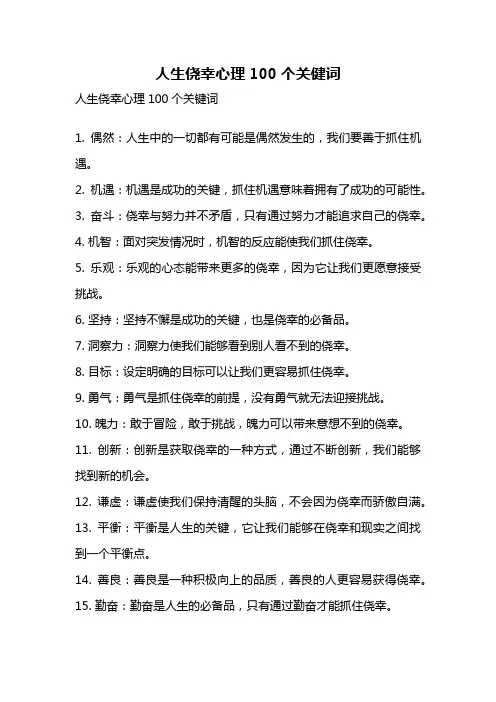 人生侥幸心理 100 个关键词

人生侥幸心理 100 个关键词

1. 偶然：人生中的一切都有可能是偶然发生的，我们要善于抓住机遇。

2. 机遇：机遇是成功的关键，抓住机遇意味着拥有了成功的可能性。

3. 奋斗：侥幸与努力并不矛盾，只有通过努力才能追求自己的侥幸。

4. 机智：面对突发情况时，机智的反应能使我们抓住侥幸。

5. 乐观：乐观的心态能带来更多的侥幸，因为它让我们更愿意接受挑战。

6. 坚持：坚持不懈是成功的关键，也是侥幸的必备品。

7. 洞察力：洞察力使我们能够看到别人看不到的侥幸。

8. 目标：设定明确的目标可以让我们更容易抓住侥幸。

9. 勇气：勇气是抓住侥幸的前提，没有勇气就无法迎接挑战。

10. 魄力：敢于冒险，敢于挑战，魄力可以带来意想不到的侥幸。

11. 创新：创新是获取侥幸的一种方式，通过不断创新，我们能够找到新的机会。

12. 谦虚：谦虚使我们保持清醒的头脑，不会因为侥幸而骄傲自满。

13. 平衡：平衡是人生的关键，它让我们能够在侥幸和现实之间找到一个平衡点。

14. 善良：善良是一种积极向上的品质，善良的人更容易获得侥幸。

15. 勤奋：勤奋是人生的必备品，只有通过勤奋才能抓住侥幸。